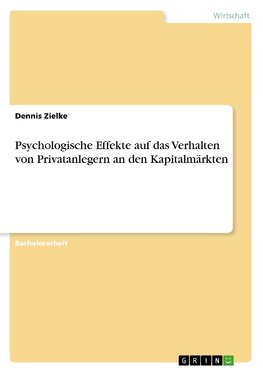 Wirtschaft

Dennis Zielke

Psychologische Effekte auf das Verhalten von Privatanlegern an den Kapitalmärkten

Bachelorarbeit

GRIN